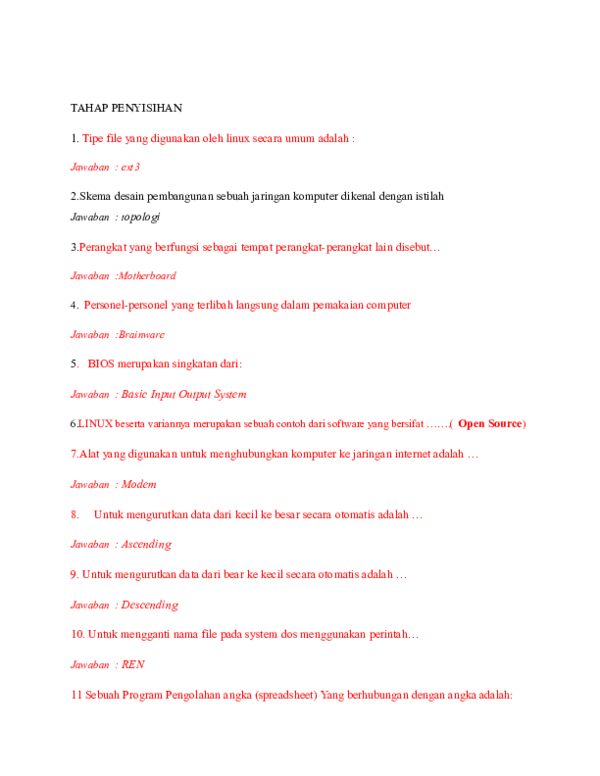 TAHAP PENYISIHAN

1. Tipe file yang digunakan oleh linux secara umum adalah :

Jawaban : ext3

2.Skema desain pembangunan sebuah jaringan komputer dikenal dengan istilah

Jawaban : topologi

3.Perangkat yang berfungsi sebagai tempat perangkat-perangkat lain disebut…

Jawaban :Motherboard

4. Personel-personel yang terlibah langsung dalam pemakaian computer

Jawaban :Brainware

5. BIOS merupakan singkatan dari:

Jawaban : Basic Input Output System

6.LINUX beserta variannya merupakan sebuah contoh dari software yang bersifat ……( Open Source)

7.Alat yang digunakan untuk menghubungkan komputer ke jaringan internet adalah …

Jawaban : Modem

8. Untuk mengurutkan data dari kecil ke besar secara otomatis adalah …

Jawaban : Ascending

9. Untuk mengurutkan data dari bear ke kecil secara otomatis adalah …

Jawaban : Descending

10. Untuk mengganti nama file pada system dos menggunakan perintah…

Jawaban : REN

11 Sebuah Program Pengolahan angka (spreadsheet) Yang berhubungan dengan angka adalah: